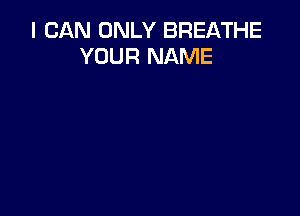 I CAN ONLY BREATHE
YOUR NAME